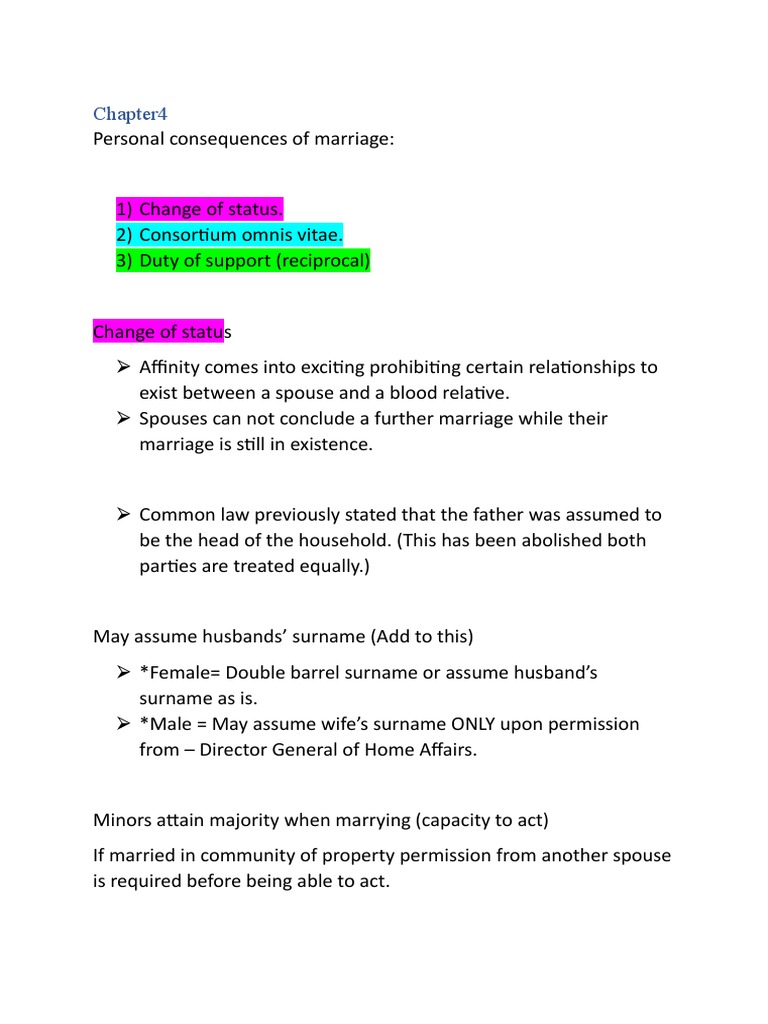 Chapter4
Personal consequences of marriage:

1) Change of status.
2) Consortium omnis vitae.
3) Duty of support (reciprocal)

Change of status

➢ Affinity comes into exciting prohibiting certain relationships to exist between a spouse and a blood relative.
➢ Spouses can not conclude a further marriage while their marriage is still in existence.

➢ Common law previously stated that the father was assumed to be the head of the household. (This has been abolished both parties are treated equally.)

May assume husbands' surname (Add to this)

➢ *Female= Double barrel surname or assume husband's surname as is.
➢ *Male = May assume wife's surname ONLY upon permission from – Director General of Home Affairs.

Minors attain majority when marrying (capacity to act)

If married in community of property permission from another spouse is required before being able to act.